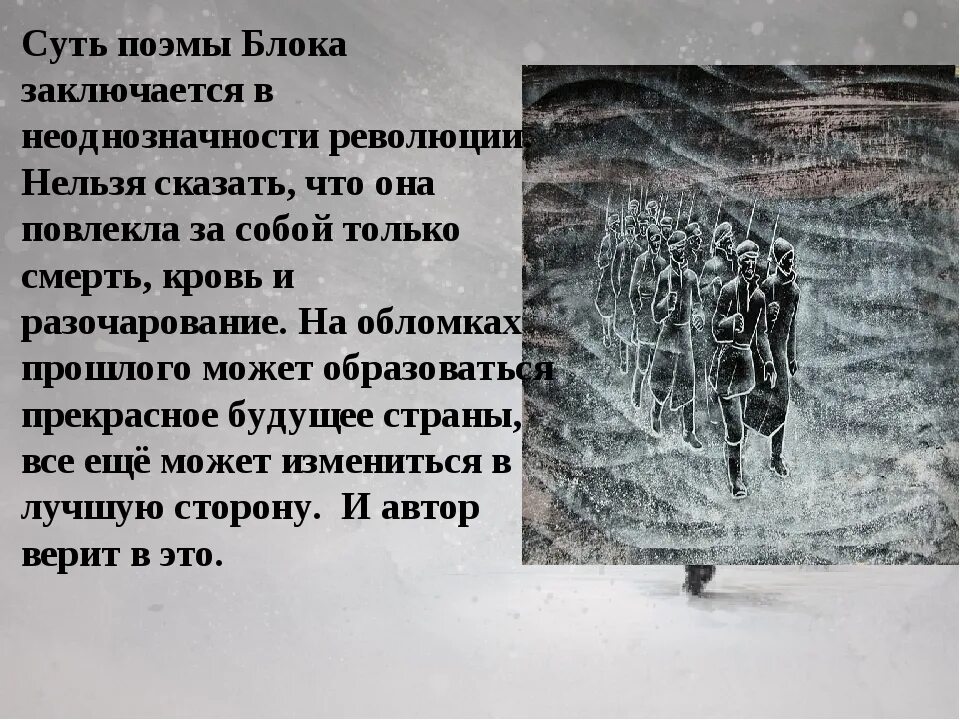 Суть поэмы Блока заключается в неоднозначности революции. Нельзя сказать, что она повлекла за собой только смерть, кровь и разочарование. На обломках прошлого может образоваться прекрасное будущее страны, все ещё может измениться в лучшую сторону.  И автор верит в это.